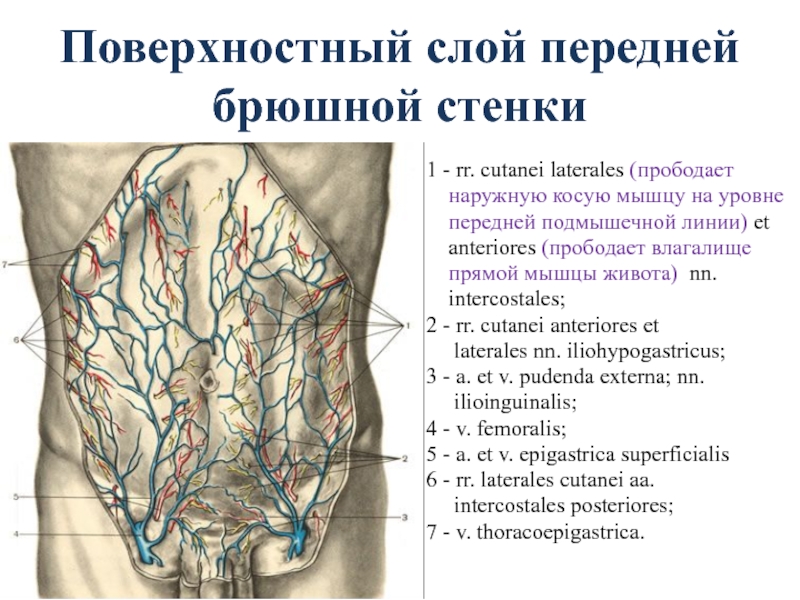 Поверхностный слой передней брюшной стенки

7

6

5

4

1

2

3

1 - rr. cutanei laterales (прободает наружную косую мышцу на уровне передней подмышечной линии) et anteriores (прободает влагалище прямой мышцы живота) nn. intercostales;
2 - rr. cutanei anteriores et laterales nn. iliohypogastricus;
3 - a. et v. pudenda externa; nn. ilioinguinalis;
4 - v. femoralis;
5 - a. et v. epigastrica superficialis
6 - rr. laterales cutanei aa. intercostales posteriores;
7 - v. thoracoepigastrica.